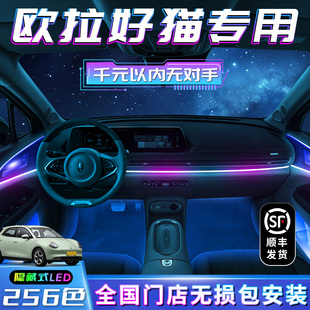 欧拉好猫专用

千元以内无对手

SF
顺丰
发货

隐藏式LED
256色

全国门店无损包安装